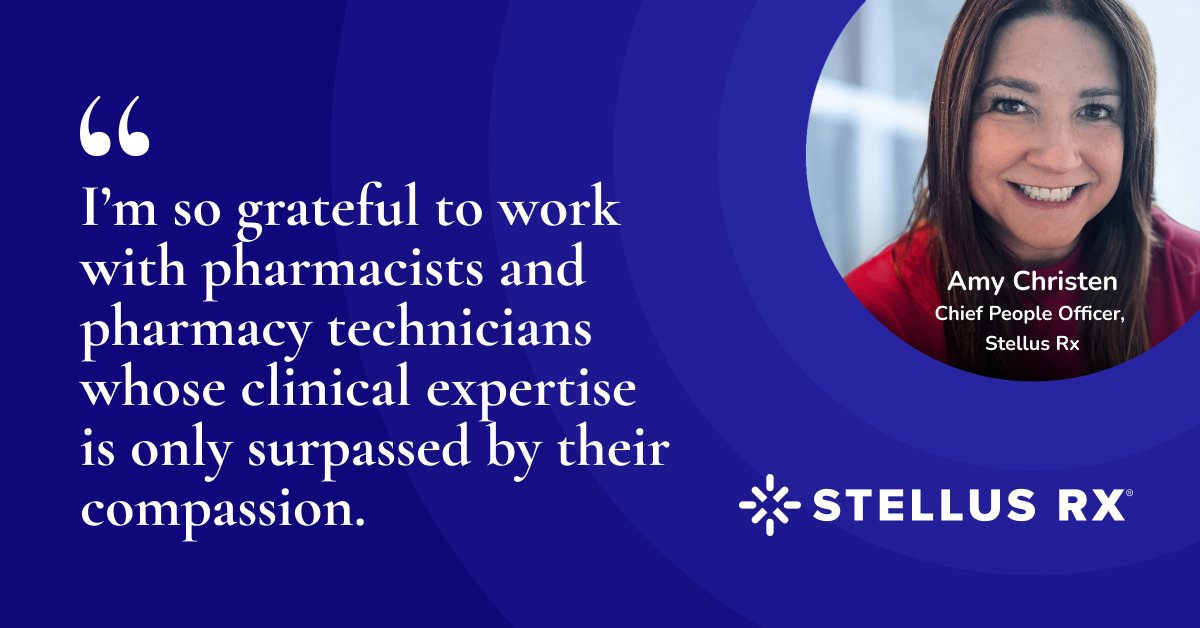 “

I’m so grateful to work with pharmacists and pharmacy technicians whose clinical expertise is only surpassed by their compassion.

Amy Christen
Chief People Officer,
Stellus Rx

STELLUS RX®